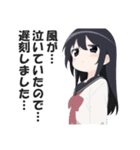 風が…
泣いていたので…
遅刻しました…